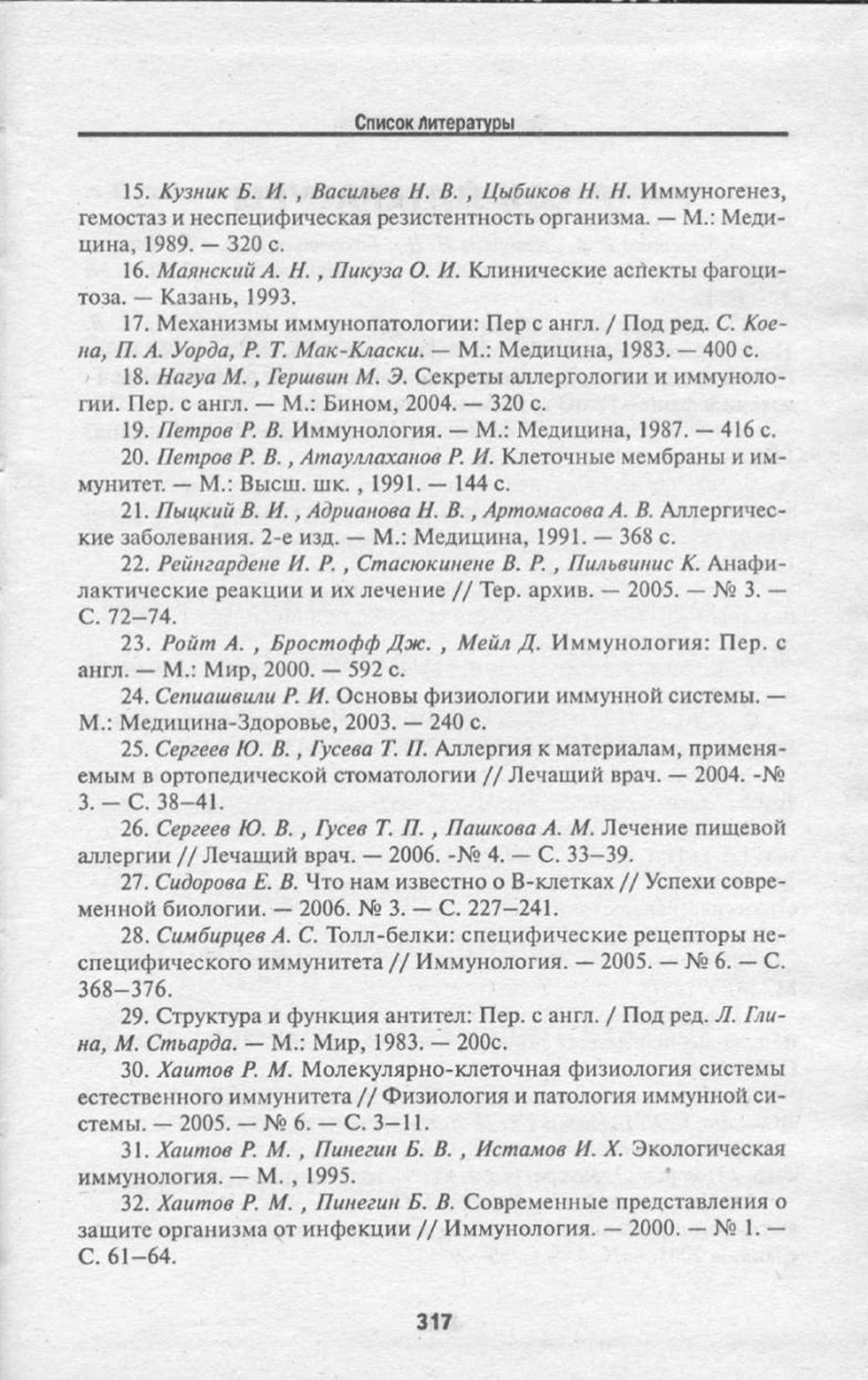 Список литературы

15. Кузник Б. И. , Васильев Н. В. , Цыбиков Н. Н. Иммуногенез, гемостаз и неспецифическая резистентность организма. — М.: Медицина, 1989. — 320 с.

16. Маянский А. Н. , Пикуза О. И. Клинические аспекты фагоцитоза. — Казань, 1993.

17. Механизмы иммунопатологии: Пер с англ. / Под ред. С. Коена, П. А. Уорда, Р. Т. Мак-Класки. — М.: Медицина, 1983. — 400 с.

18. Нагуа М. , Гершвин М. Э. Секреты аллергологии и иммунологии. Пер. с англ. — М.: Бином, 2004. — 320 с.

19. Петров Р. В. Иммунология. — М.: Медицина, 1987. — 416 с.

20. Петров Р. В. , Атауллаханов Р. И. Клеточные мембраны и иммунитет. — М.: Высш. шк. , 1991. — 144 с.

21. Пыцкий В. И. , Адрианова Н. В. , Артомасова А. В. Аллергические заболевания. 2-е изд. — М.: Медицина, 1991. — 368 с.

22. Рейнгардене И. Р. , Стасюкинене В. Р. , Пильвинис К. Анафилактические реакции и их лечение // Тер. архив. — 2005. — № 3. — С. 72–74.

23. Ройт А. , Бростофф Дж. , Мейл Д. Иммунология: Пер. с англ. — М.: Мир, 2000. — 592 с.

24. Сепиашвили Р. И. Основы физиологии иммунной системы. — М.: Медицина-Здоровье, 2003. — 240 с.

25. Сергеев Ю. В. , Гусева Т. П. Аллергия к материалам, применяемым в ортопедической стоматологии // Лечащий врач. — 2004. -№ 3. — С. 38–41.

26. Сергеев Ю. В. , Гусев Т. П. , Пашкова А. М. Лечение пищевой аллергии // Лечащий врач. — 2006. -№ 4. — С. 33–39.

27. Сидорова Е. В. Что нам известно о В-клетках // Успехи современной биологии. — 2006. № 3. — С. 227–241.

28. Симбирцев А. С. Толл-белки: специфические рецепторы неспецифического иммунитета // Иммунология. — 2005. — № 6. — С. 368–376.

29. Структура и функция антител: Пер. с англ. / Под ред. Л. Глина, М. Стьарда. — М.: Мир, 1983. — 200с.

30. Хаитов Р. М. Молекулярно-клеточная физиология системы естественного иммунитета // Физиология и патология иммунной системы. — 2005. — № 6. — С. 3–11.

31. Хаитов Р. М. , Пинегин Б. В. , Истамов И. Х. Экологическая иммунология. — М. , 1995.

32. Хаитов Р. М. , Пинегин Б. В. Современные представления о защите организма от инфекции // Иммунология. — 2000. — № 1. — С. 61–64.

317